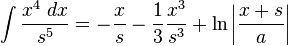 $\int \frac{x^4\ dx}{s^5} = -\frac{x}{s} - \frac{1}{3}\frac{x^3}{s^3} + \ln\left|\frac{x+s}{a}\right|$